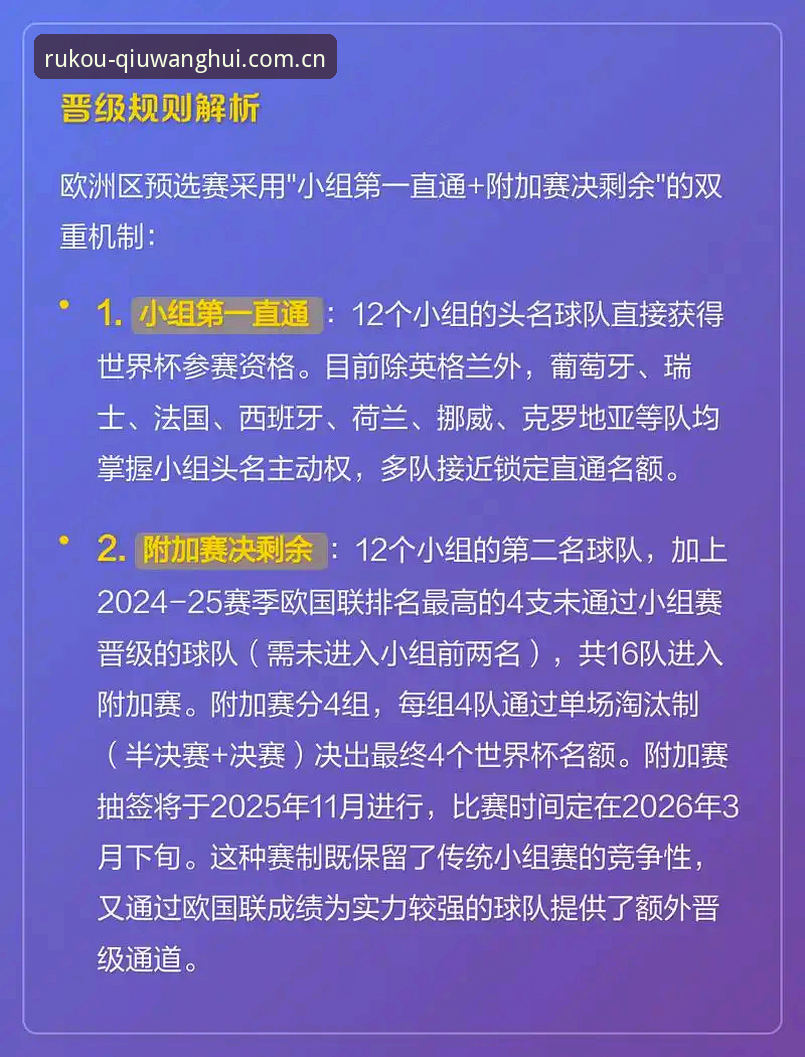 rukou-qiuwanghui.com.cn

晋级规则解析

欧洲区预选赛采用"小组第一直通+附加赛决剩余"的双重机制：

• 1. 小组第一直通：12个小组的头名球队直接获得世界杯参赛资格。目前除英格兰外，葡萄牙、瑞士、法国、西班牙、荷兰、挪威、克罗地亚等队均掌握小组头名主动权，多队接近锁定直通名额。

• 2. 附加赛决剩余：12个小组的第二名球队，加上2024-25赛季欧国联排名最高的4支未通过小组赛晋级的球队（需未进入小组前两名），共16队进入附加赛。附加赛分4组，每组4队通过单场淘汰制（半决赛+决赛）决出最终4个世界杯名额。附加赛抽签将于2025年11月进行，比赛时间定在2026年3月下旬。这种赛制既保留了传统小组赛的竞争性，又通过欧国联成绩为实力较强的球队提供了额外晋级通道。